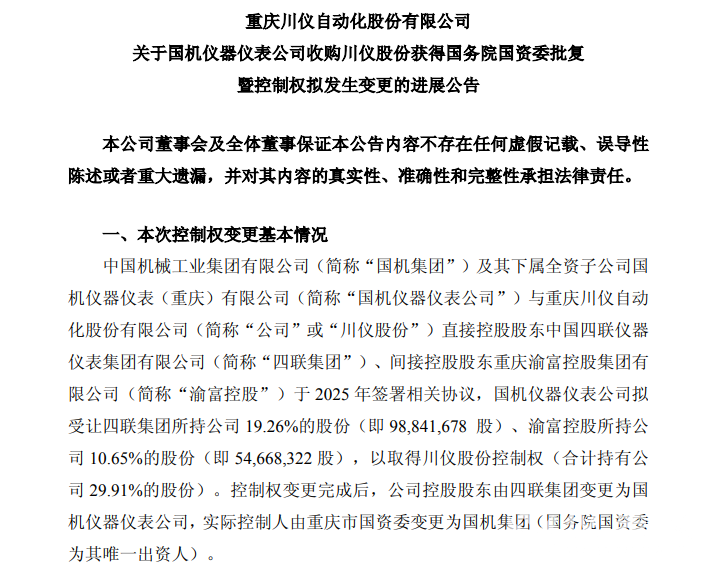 重庆川仪自动化股份有限公司
关于国机仪器仪表公司收购川仪股份获得国务院国资委批复
暨控制权拟发生变更的进展公告

本公司董事会及全体董事保证本公告内容不存在任何虚假记载、误导性陈述或者重大遗漏，并对其内容的真实性、准确性和完整性承担法律责任。

一、本次控制权变更基本情况

中国机械工业集团有限公司（简称“国机集团”）及其下属全资子公司国机仪器仪表（重庆）有限公司（简称“国机仪器仪表公司”）与重庆川仪自动化股份有限公司（简称“公司”或“川仪股份”）直接控股股东中国四联仪器仪表集团有限公司（简称“四联集团”）、间接控股股东重庆渝富控股集团有限公司（简称“渝富控股”）于 2025 年签署相关协议，国机仪器仪表公司拟受让四联集团所持公司 19.26%的股份（即 98,841,678 股）、渝富控股所持公司 10.65%的股份（即 54,668,322 股），以取得川仪股份控制权（合计持有公司 29.91%的股份）。控制权变更完成后，公司控股股东由四联集团变更为国机仪器仪表公司，实际控制人由重庆市国资委变更为国机集团（国务院国资委为其唯一出资人）。